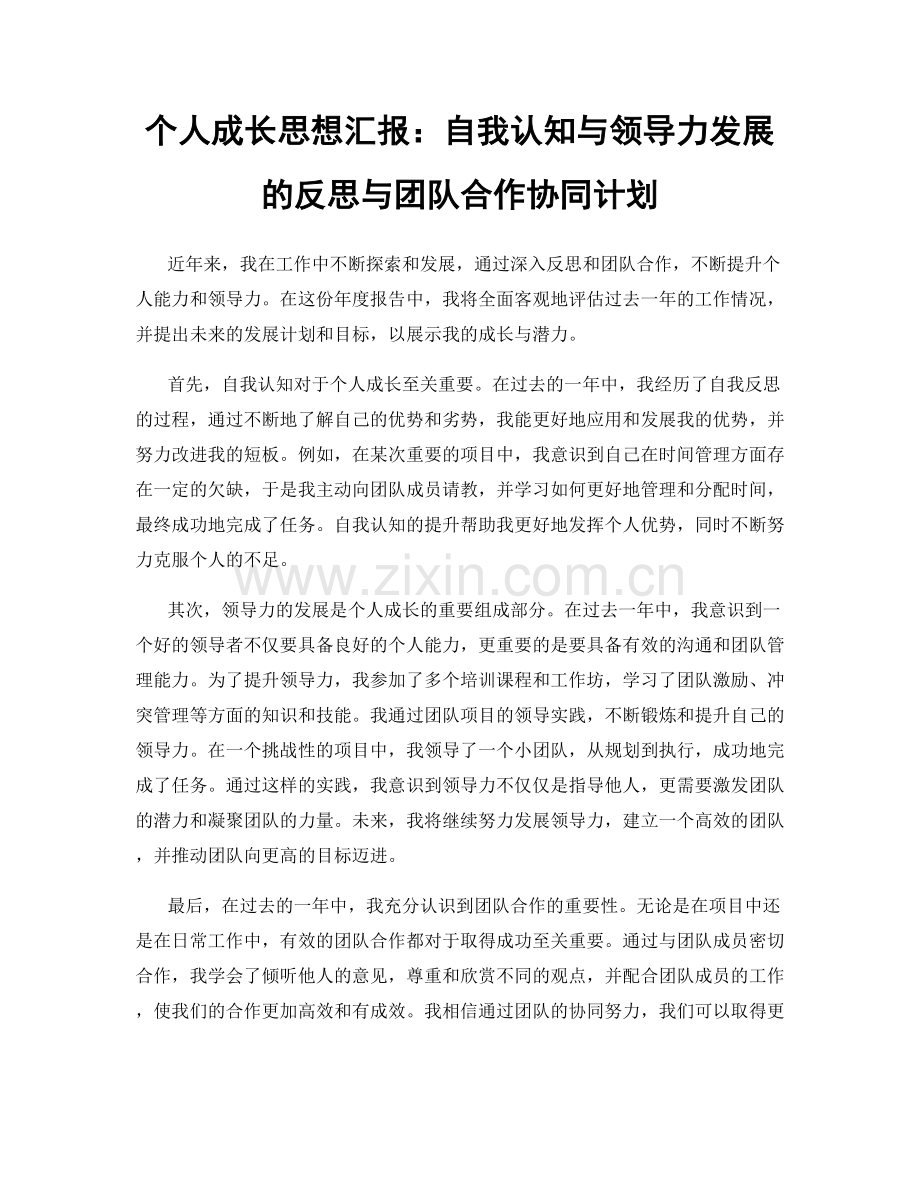 个人成长思想汇报：自我认知与领导力发展的反思与团队合作协同计划

近年来，我在工作中不断探索和发展，通过深入反思和团队合作，不断提升个人能力和领导力。在这份年度报告中，我将全面客观地评估过去一年的工作情况，并提出未来的发展计划和目标，以展示我的成长与潜力。

首先，自我认知对于个人成长至关重要。在过去的一年中，我经历了自我反思的过程，通过不断地了解自己的优势和劣势，我能更好地应用和发展我的优势，并努力改进我的短板。例如，在某次重要的项目中，我意识到自己在时间管理方面存在一定的欠缺，于是我主动向团队成员请教，并学习如何更好地管理和分配时间，最终成功地完成了任务。自我认知的提升帮助我更好地发挥个人优势，同时不断努力克服个人的不足。

其次，领导力的发展是个人成长的重要组成部分。在过去一年中，我意识到一个好的领导者不仅要具备良好的个人能力，更重要的是要具备有效的沟通和团队管理能力。为了提升领导力，我参加了多个培训课程和工作坊，学习了团队激励、冲突管理等方面的知识和技能。我通过团队项目的领导实践，不断锻炼和提升自己的领导力。在一个挑战性的项目中，我领导了一个小团队，从规划到执行，成功地完成了任务。通过这样的实践，我意识到领导力不仅仅是指导他人，更需要激发团队的潜力和凝聚团队的力量。未来，我将继续努力发展领导力，建立一个高效的团队，并推动团队向更高的目标迈进。

最后，在过去的一年中，我充分认识到团队合作的重要性。无论是在项目中还是在日常工作中，有效的团队合作都对于取得成功至关重要。通过与团队成员密切合作，我学会了倾听他人的意见，尊重和欣赏不同的观点，并配合团队成员的工作，使我们的合作更加高效和有成效。我相信通过团队的协同努力，我们可以取得更

www.zixin.com.cn